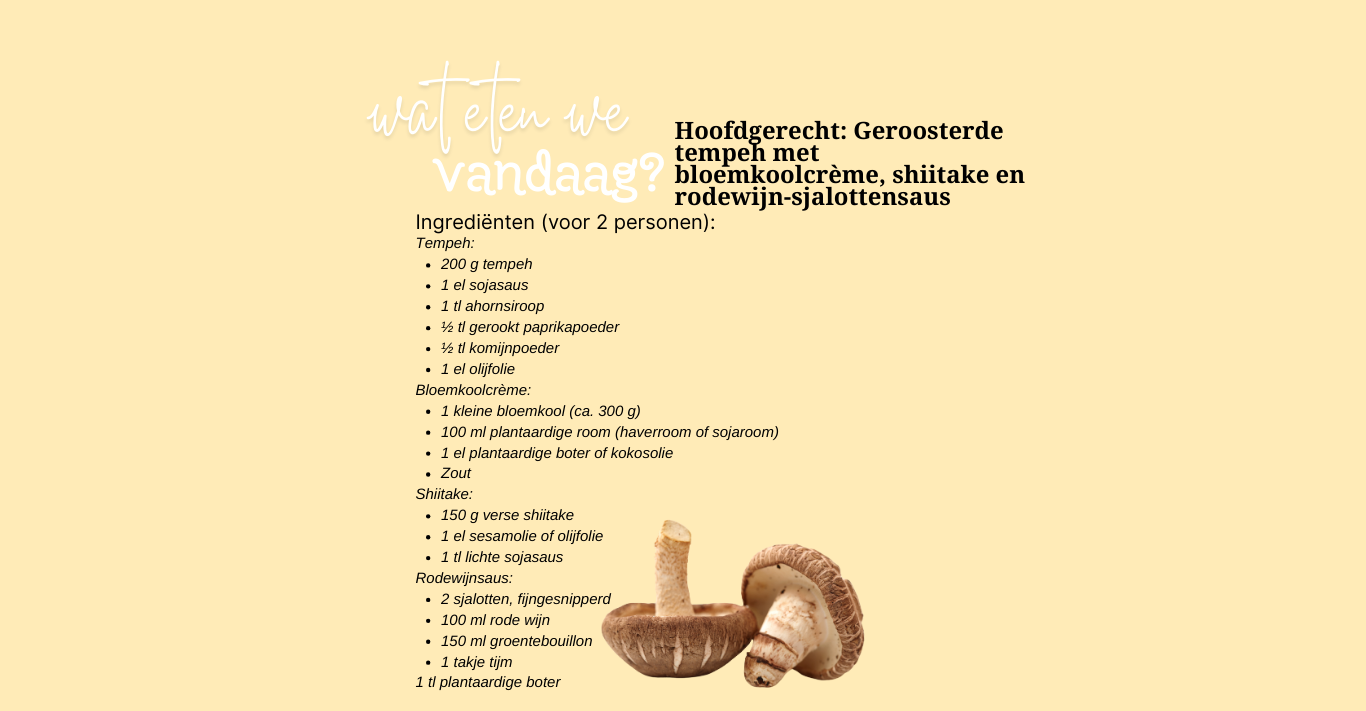 wat eten we vandaag?

Hoofdgerecht: Geroosterde tempeh met bloemkoolcrème, shiitake en rodewijn-sjalottensaus

Ingrediënten (voor 2 personen):

Tempeh:
- 200 g tempeh
- 1 el sojasaus
- 1 tl ahornsiroop
- ½ tl gerookt paprikapoeder
- ½ tl komijnpoeder
- 1 el olijfolie

Bloemkoolcrème:
- 1 kleine bloemkool (ca. 300 g)
- 100 ml plantaardige room (haverroom of sojaroom)
- 1 el plantaardige boter of kokosolie
- Zout

Shiitake:
- 150 g verse shiitake
- 1 el sesamolie of olijfolie
- 1 tl lichte sojasaus

Rodewijnsaus:
- 2 sjalotten, fijngesnipperd
- 100 ml rode wijn
- 150 ml groentebouillon
- 1 takje tijm

1 tl plantaardige boter